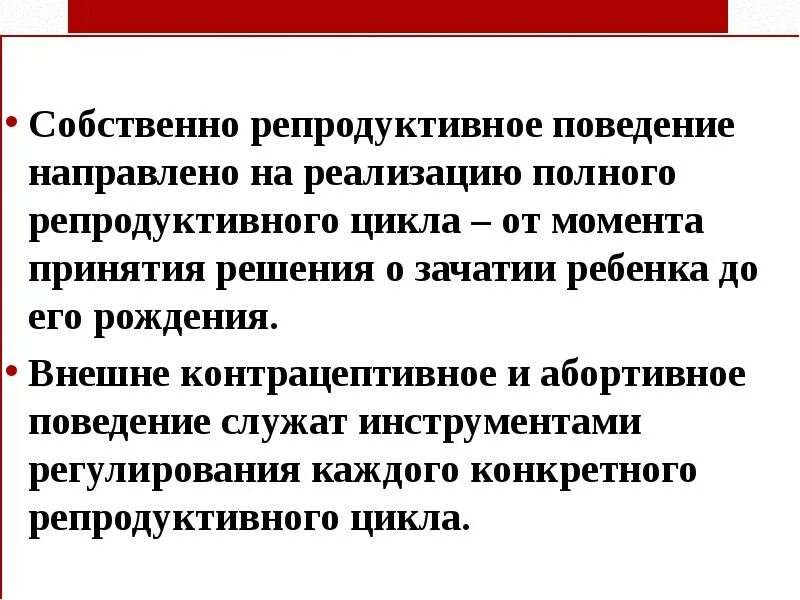 • Собственно репродуктивное поведение направлено на реализацию полного репродуктивного цикла – от момента принятия решения о зачатии ребенка до его рождения.

• Внешне контрацептивное и абортивное поведение служат инструментами регулирования каждого конкретного репродуктивного цикла.